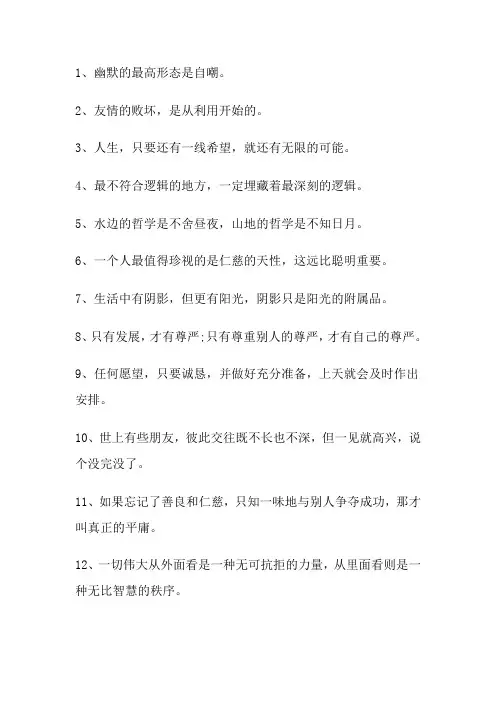 1、幽默的最高形态是自嘲。

2、友情的败坏，是从利用开始的。

3、人生，只要还有一线希望，就还有无限的可能。

4、最不符合逻辑的地方，一定埋藏着最深刻的逻辑。

5、水边的哲学是不舍昼夜，山地的哲学是不知日月。

6、一个人最值得珍视的是仁慈的天性，这远比聪明重要。

7、生活中有阴影，但更有阳光，阴影只是阳光的附属品。

8、只有发展，才有尊严;只有尊重别人的尊严，才有自己的尊严。

9、任何愿望，只要诚恳，并做好充分准备，上天就会及时作出安排。

10、世上有些朋友，彼此交往既不长也不深，但一见就高兴，说个没完没了。

11、如果忘记了善良和仁慈，只知一味地与别人争夺成功，那才叫真正的平庸。

12、一切伟大从外面看是一种无可抗拒的力量，从里面看则是一种无比智慧的秩序。